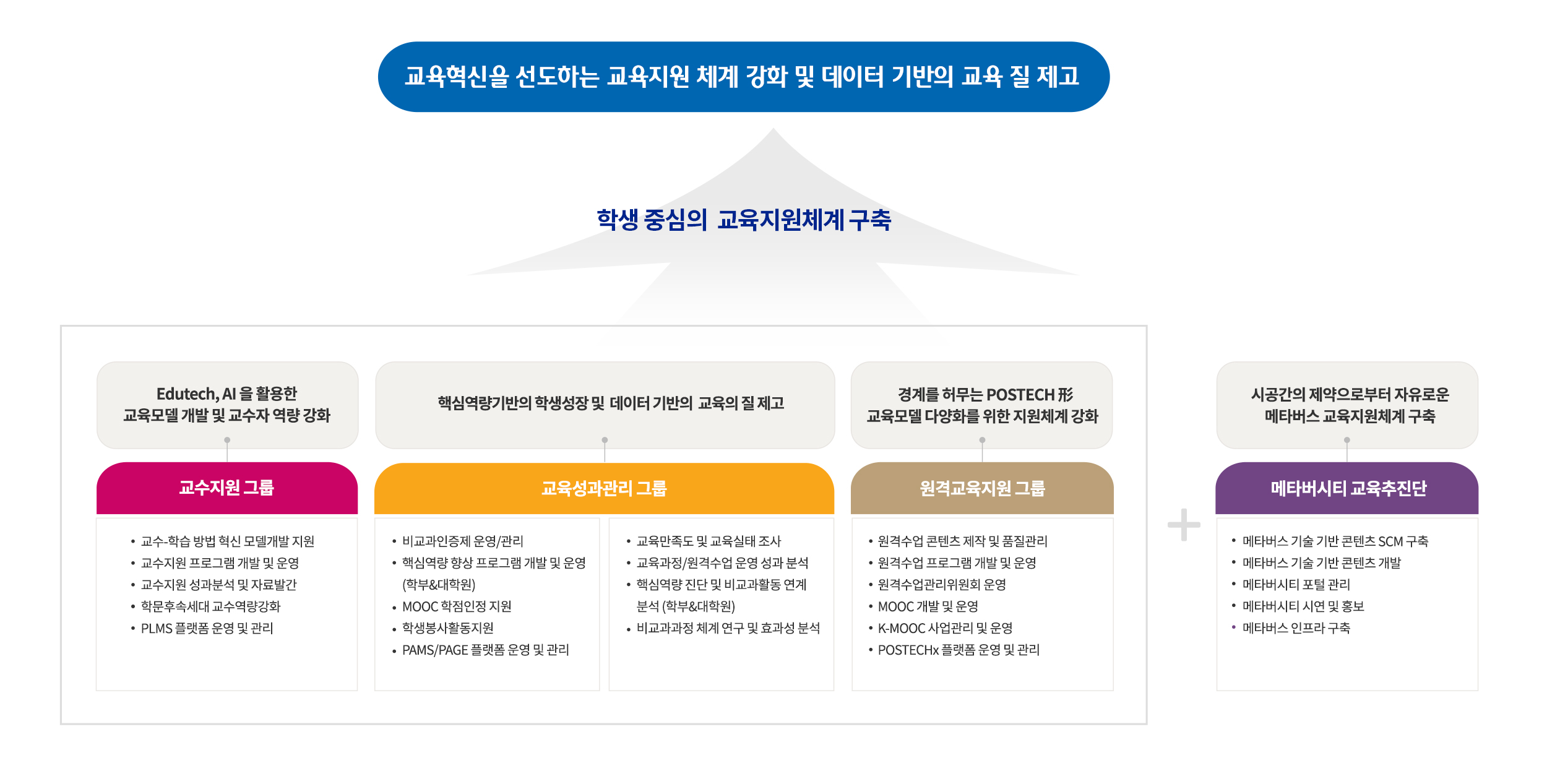 교육혁신을 선도하는 교육지원 체계 강화 및 데이터 기반의 교육 질 제고

학생 중심의 교육지원체계 구축

Edutech, AI 을 활용한 교육모델 개발 및 교수자 역량 강화

교수지원 그룹

• 교수-학습 방법 혁신 모델개발 지원
• 교수지원 프로그램 개발 및 운영
• 교수지원 성과분석 및 자료발간
• 학문후속세대 교수역량강화
• PLMS 플랫폼 운영 및 관리

핵심역량기반의 학생성장 및 데이터 기반의 교육의 질 제고

교육성과관리 그룹

• 비교과인증제 운영/관리
• 핵심역량 향상 프로그램 개발 및 운영 (학부&대학원)
• MOOC 학점인정 지원
• 학생봉사활동지원
• PAMS/PAGE 플랫폼 운영 및 관리

• 교육만족도 및 교육실태 조사
• 교육과정/원격수업 운영 성과 분석
• 핵심역량 진단 및 비교과활동 연계 분석 (학부&대학원)
• 비교과과정 체계 연구 및 효과성 분석

경계를 허무는 POSTECH 形 교육모델 다양화를 위한 지원체계 강화

원격교육지원 그룹

• 원격수업 콘텐츠 제작 및 품질관리
• 원격수업 프로그램 개발 및 운영
• 원격수업관리위원회 운영
• MOOC 개발 및 운영
• K-MOOC 사업관리 및 운영
• POSTECHx 플랫폼 운영 및 관리

+

시공간의 제약으로부터 자유로운 메타버스 교육지원체계 구축

메타버시티 교육추진단

• 메타버스 기술 기반 콘텐츠 SCM 구축
• 메타버스 기술 기반 콘텐츠 개발
• 메타버시티 포털 관리
• 메타버시티 시연 및 홍보
• 메타버스 인프라 구축